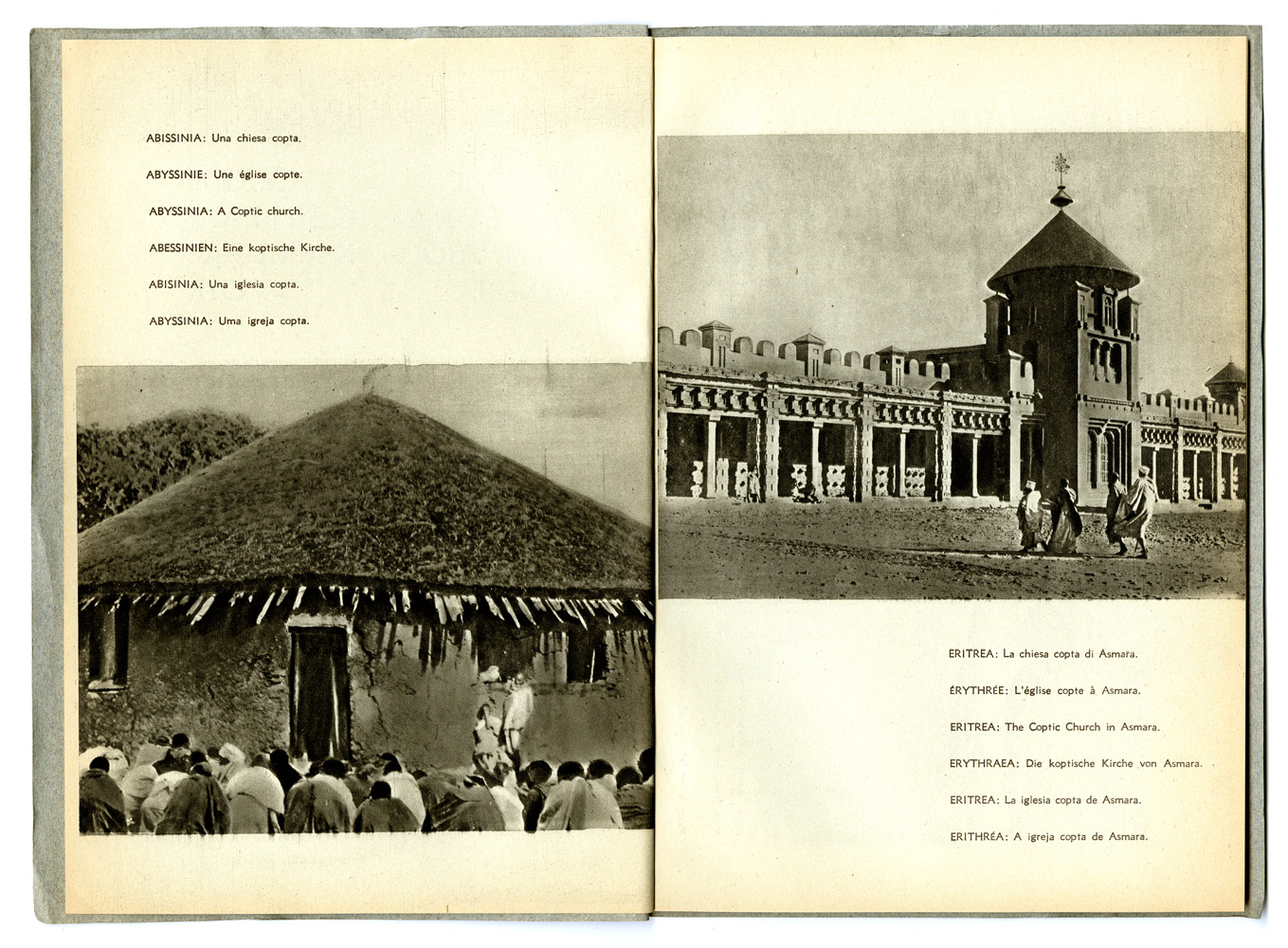 ABISSINIA: Una chiesa copta.

ABYSSINIE: Une église copte.

ABYSSINIA: A Coptic church.

ABESSINIEN: Eine koptische Kirche.

ABISINIA: Una iglesia copta.

ABYSSINIA: Uma igreja copta.

ERITREA: La chiesa copta di Asmara.

ÉRYTHRÉE: L'église copte à Asmara.

ERITREA: The Coptic Church in Asmara.

ERYTHRAEA: Die koptische Kirche von Asmara.

ERITREA: La iglesia copta de Asmara.

ERITHRÉA: A igreja copta de Asmara.